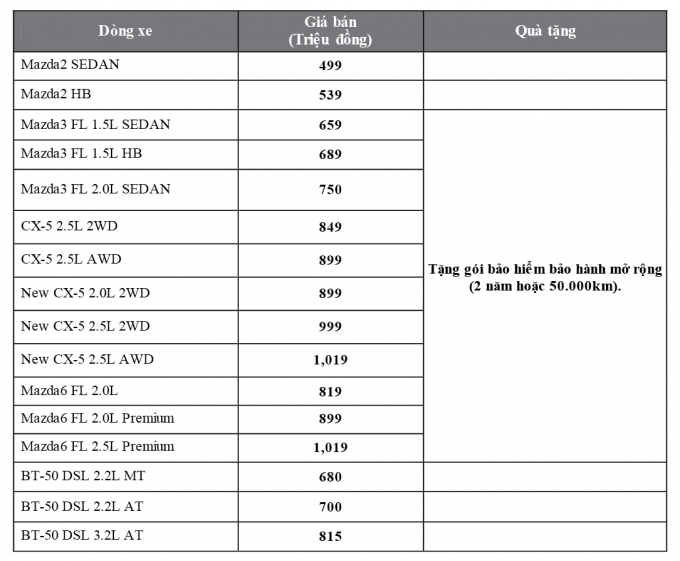 | Dòng xe | Giá bán (Triệu đồng) | Quà tặng |
|---|---|---|
| Mazda2 SEDAN | 499 | |
| Mazda2 HB | 539 | |
| Mazda3 FL 1.5L SEDAN | 659 | Tặng gói bảo hiểm bảo hành mở rộng (2 năm hoặc 50.000km). |
| Mazda3 FL 1.5L HB | 689 | |
| Mazda3 FL 2.0L SEDAN | 750 | |
| CX-5 2.5L 2WD | 849 | |
| CX-5 2.5L AWD | 899 | |
| New CX-5 2.0L 2WD | 899 | |
| New CX-5 2.5L 2WD | 999 | |
| New CX-5 2.5L AWD | 1,019 | |
| Mazda6 FL 2.0L | 819 | |
| Mazda6 FL 2.0L Premium | 899 | |
| Mazda6 FL 2.5L Premium | 1,019 | |
| BT-50 DSL 2.2L MT | 680 | |
| BT-50 DSL 2.2L AT | 700 | |
| BT-50 DSL 3.2L AT | 815 | |